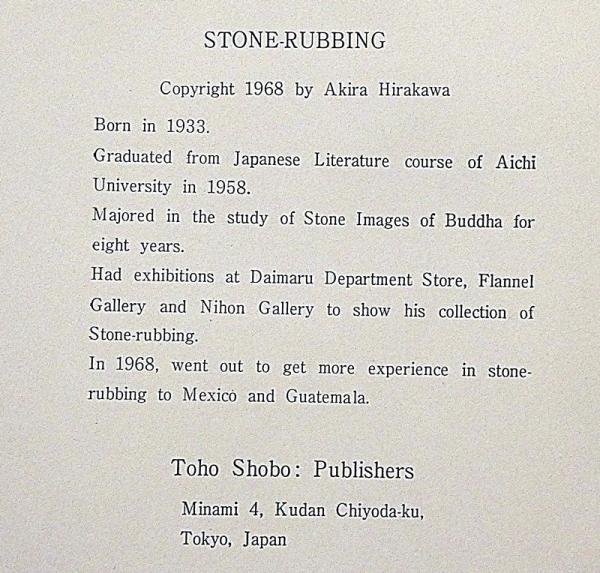 STONE-RUBBING

Copyright 1968 by Akira Hirakawa

Born in 1933.

Graduated from Japanese Literature course of Aichi University in 1958.

Majored in the study of Stone Images of Buddha for eight years.

Had exhibitions at Daimaru Department Store, Flannel Gallery and Nihon Gallery to show his collection of Stone-rubbing.

In 1968, went out to get more experience in stone-rubbing to Mexico and Guatemala.

Toho Shobo: Publishers

Minami 4, Kudan Chiyoda-ku,
Tokyo, Japan